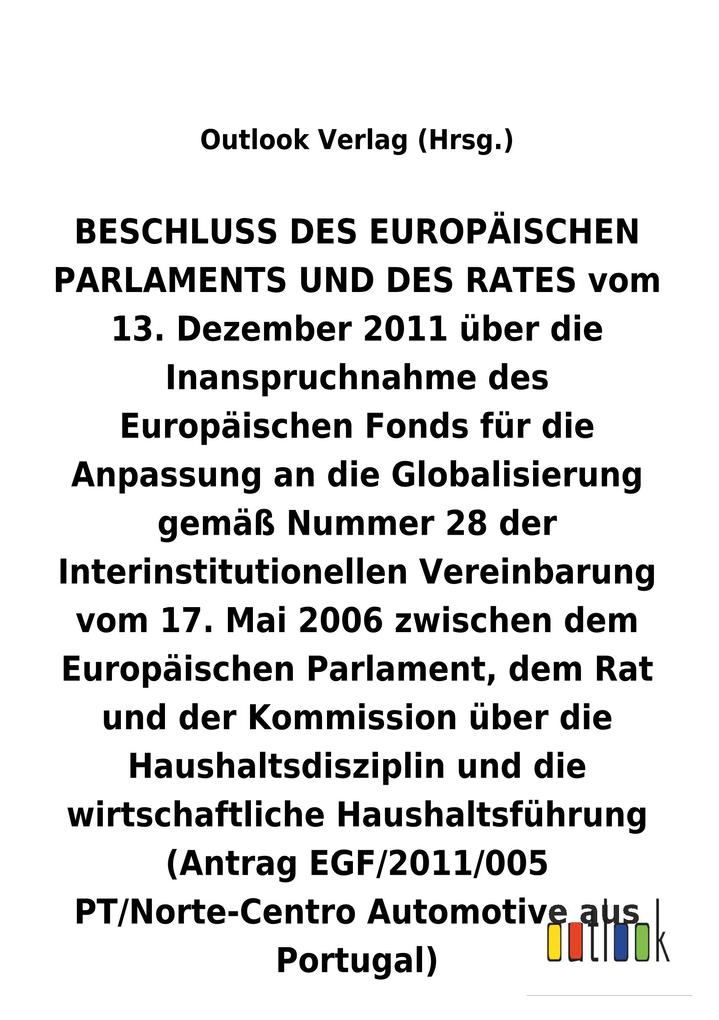 Outlook Verlag (Hrsg.)

BESCHLUSS DES EUROPÄISCHEN PARLAMENTS UND DES RATES vom 13. Dezember 2011 über die Inanspruchnahme des Europäischen Fonds für die Anpassung an die Globalisierung gemäß Nummer 28 der Interinstitutionellen Vereinbarung vom 17. Mai 2006 zwischen dem Europäischen Parlament, dem Rat und der Kommission über die Haushaltsdisziplin und die wirtschaftliche Haushaltsführung (Antrag EGF/2011/005 PT/Norte-Centro Automotive aus Portugal)

outlook